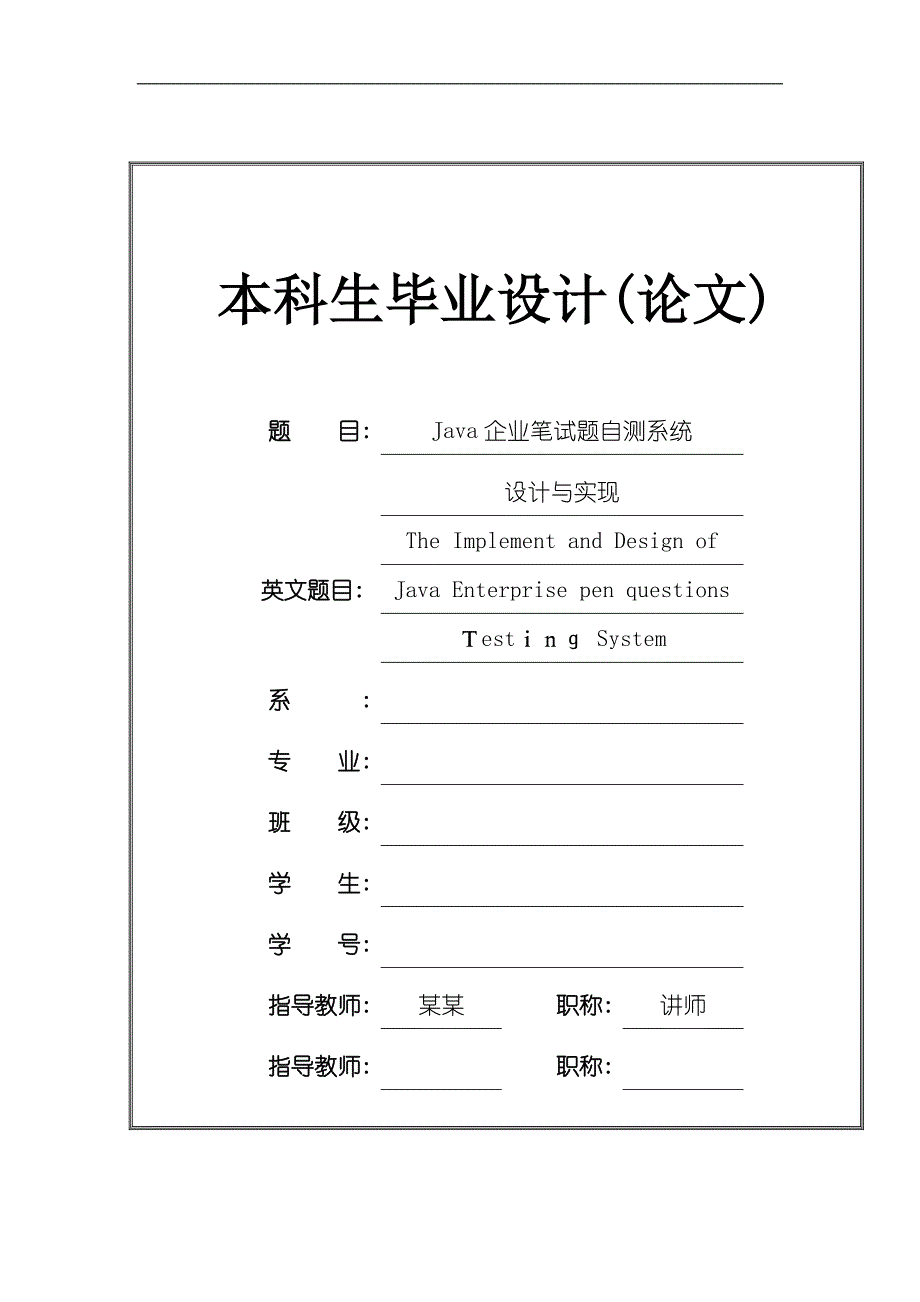 本科生毕业设计(论文)

题　　目:　Java 企业笔试题自测系统

设计与实现

The Implement and Design of

英文题目:　Java Enterprise pen questions

Testing System

系　　　:

专　　业:

班　　级:

学　　生:

学　　号:

指导教师:　某某　　职称:　讲师

指导教师:　　　　　职称: